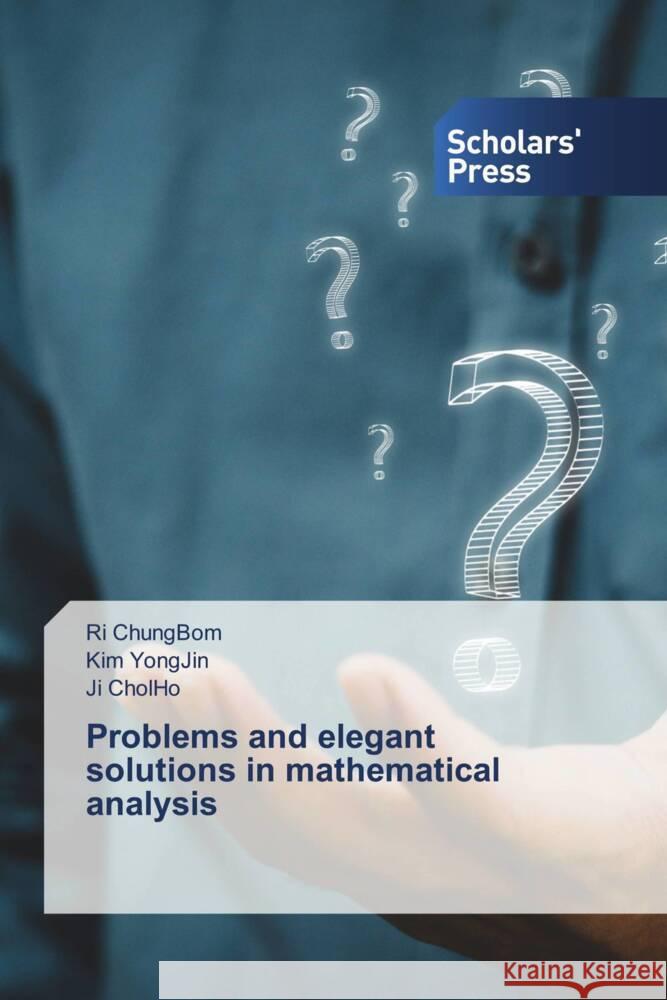 Scholars' Press

Ri ChungBom
Kim YongJin
Ji CholHo

Problems and elegant solutions in mathematical analysis